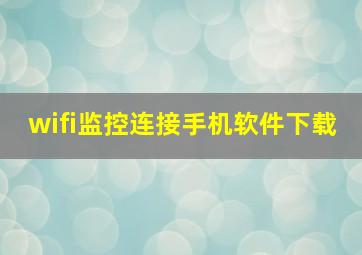 wifi监控连接手机软件下载